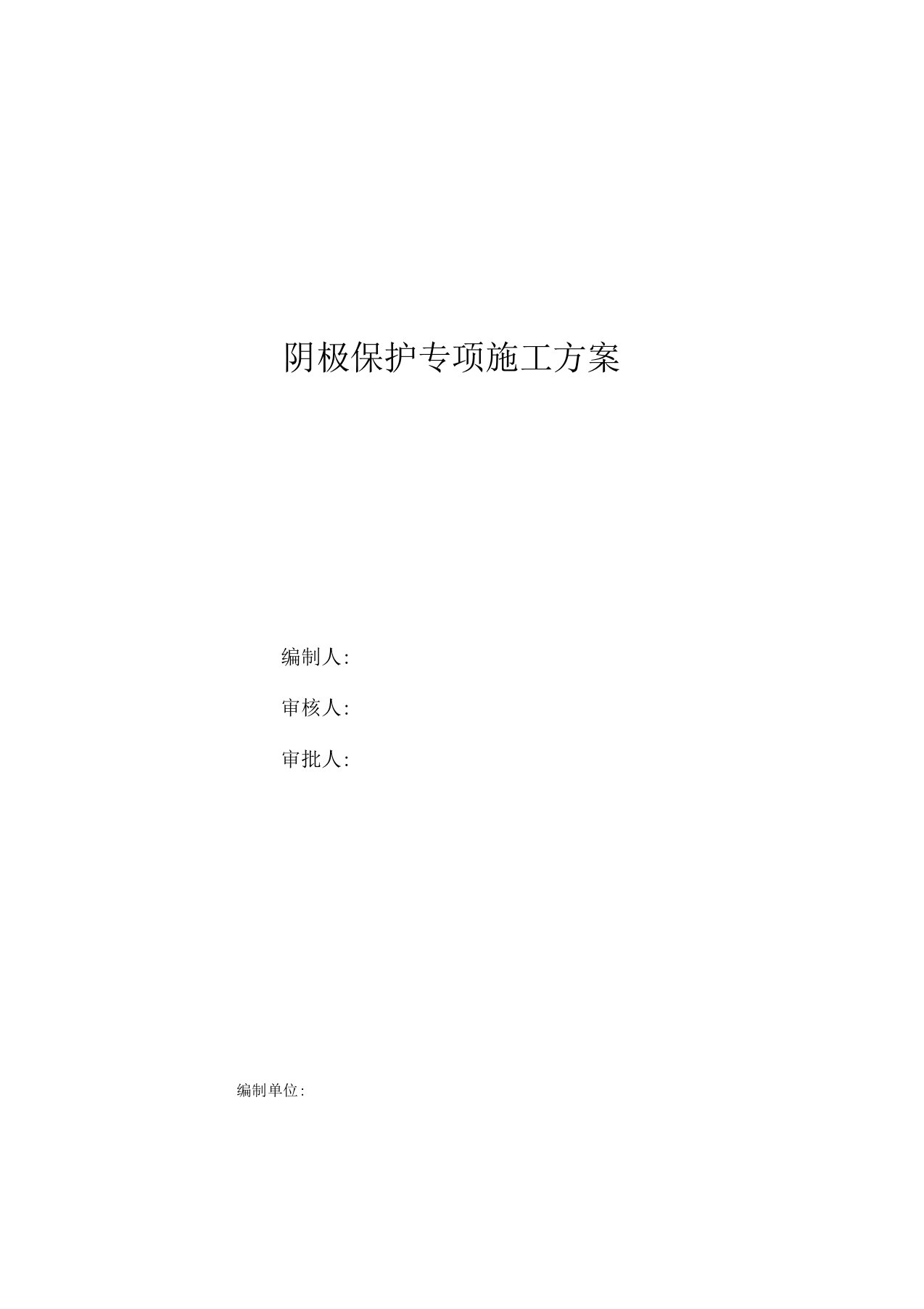 阴极保护专项施工方案

编制人:

审核人:

审批人:

编制单位: